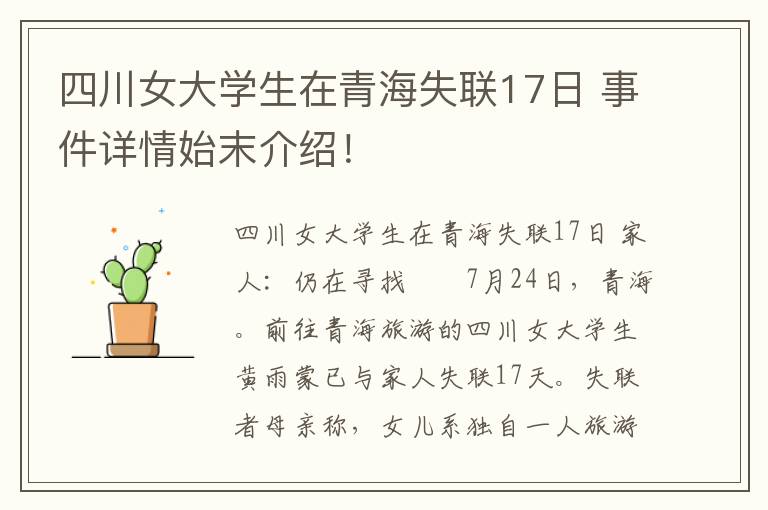 四川女大学生在青海失联17日 事件详情始末介绍！

四川女大学生在青海失联17日 家人：仍在寻找　　7月24日，青海。前往青海旅游的四川女大学生黄雨蒙已与家人失联17天。失联者母亲称，女儿系独自一人旅游